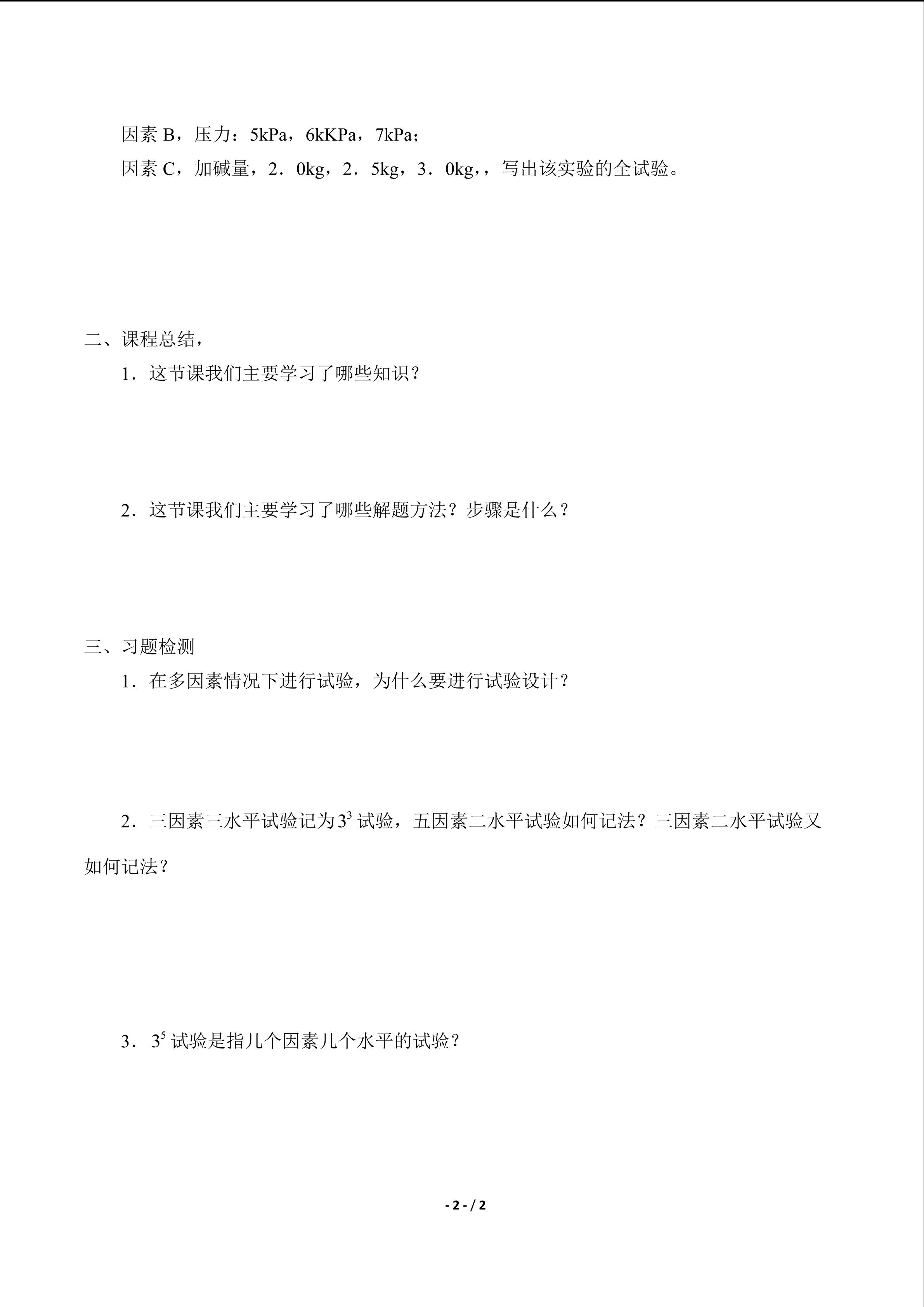 因素 B，压力：5kPa，6kKPa，7kPa；

因素 C，加碱量，2．0kg，2．5kg，3．0kg，，写出该实验的全试验。

二、课程总结，

1．这节课我们主要学习了哪些知识？

2．这节课我们主要学习了哪些解题方法？步骤是什么？

三、习题检测

1．在多因素情况下进行试验，为什么要进行试验设计？

2．三因素三水平试验记为$3^3$试验，五因素二水平试验如何记法？三因素二水平试验又如何记法？

3．$3^5$试验是指几个因素几个水平的试验？

- 2 - / 2